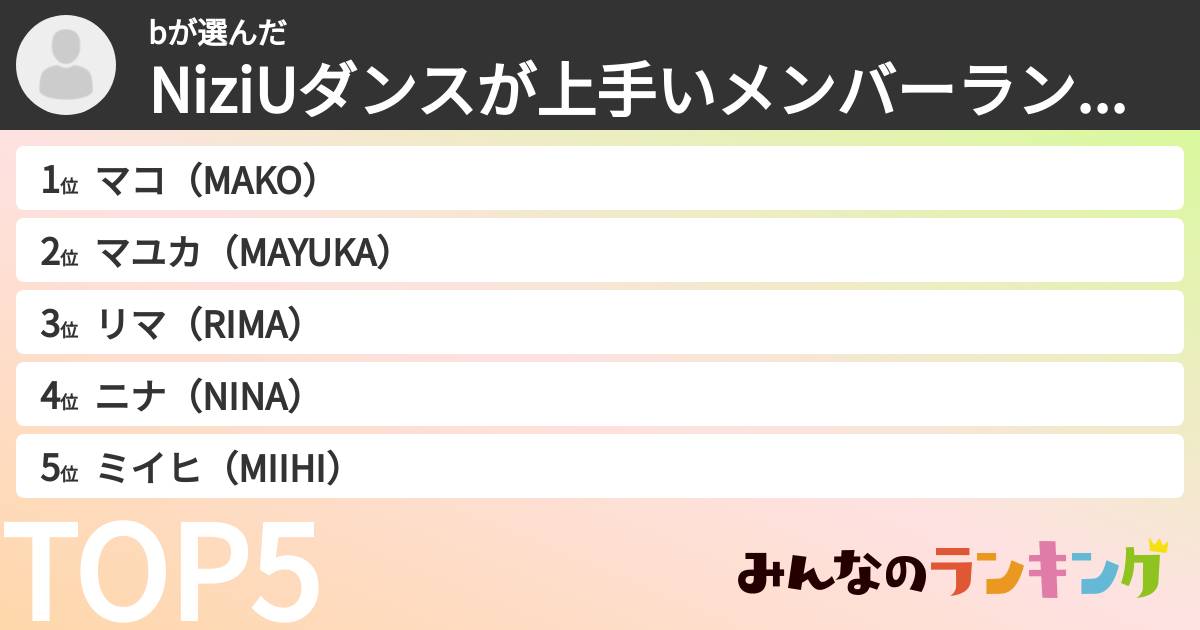 bが選んだ
NiziUダンスが上手いメンバーラン...

1位 マコ（MAKO）
2位 マユカ（MAYUKA）
3位 リマ（RIMA）
4位 ニナ（NINA）
5位 ミイヒ（MIIHI）

TOP5

みんなのランキング